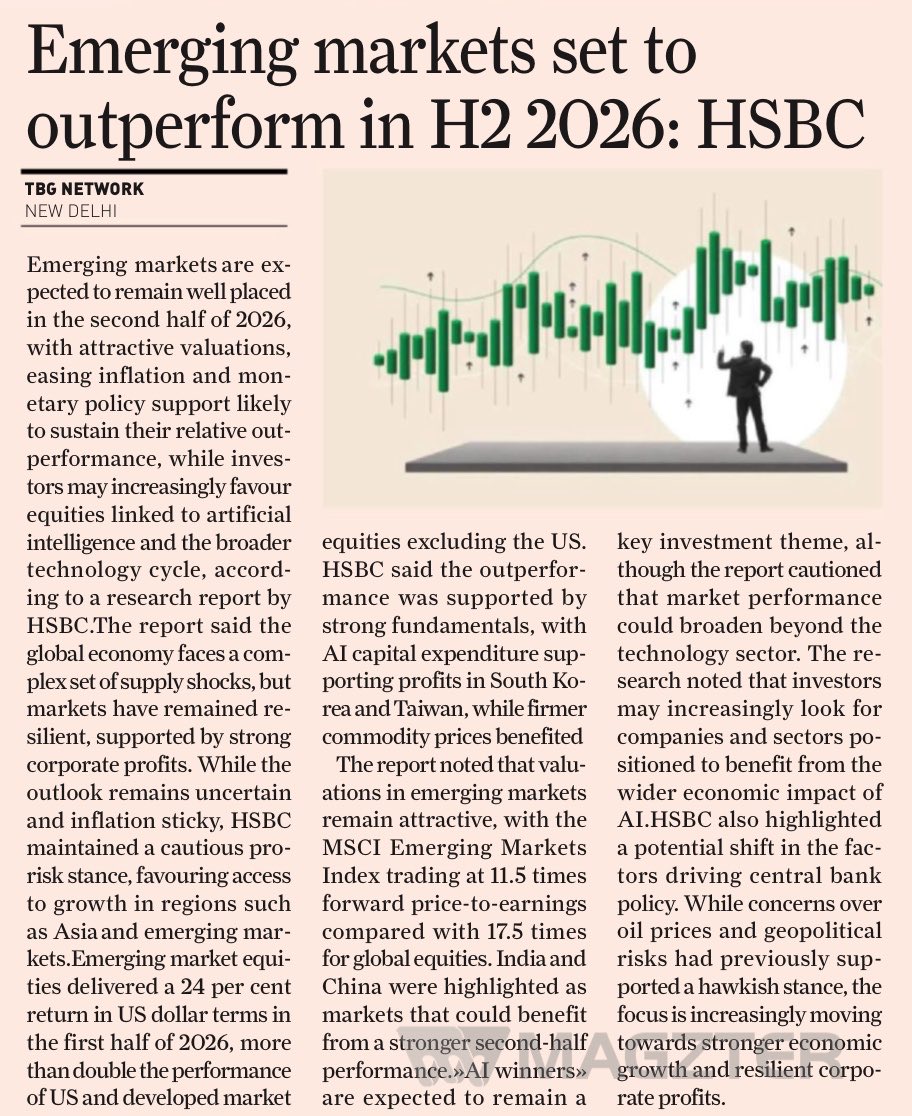 Emerging markets set to outperform in H2 2026: HSBC

TBG NETWORK
NEW DELHI

Emerging markets are expected to remain well placed in the second half of 2026, with attractive valuations, easing inflation and monetary policy support likely to sustain their relative outperformance, while investors may increasingly favour equities linked to artificial intelligence and the broader technology cycle, according to a research report by HSBC.The report said the global economy faces a complex set of supply shocks, but markets have remained resilient, supported by strong corporate profits. While the outlook remains uncertain and inflation sticky, HSBC maintained a cautious pro-risk stance, favouring access to growth in regions such as Asia and emerging markets.Emerging market equities delivered a 24 per cent return in US dollar terms in the first half of 2026, more than double the performance of US and developed market equities excluding the US. HSBC said the outperformance was supported by strong fundamentals, with AI capital expenditure supporting profits in South Korea and Taiwan, while firmer commodity prices benefited

The report noted that valuations in emerging markets remain attractive, with the MSCI Emerging Markets Index trading at 11.5 times forward price-to-earnings compared with 17.5 times for global equities. India and China were highlighted as markets that could benefit from a stronger second-half performance.»AI winners» are expected to remain a key investment theme, although the report cautioned that market performance could broaden beyond the technology sector. The research noted that investors may increasingly look for companies and sectors positioned to benefit from the wider economic impact of AI.HSBC also highlighted a potential shift in the factors driving central bank policy. While concerns over oil prices and geopolitical risks had previously supported a hawkish stance, the focus is increasingly moving towards stronger economic growth and resilient corporate profits.

MAGZTER